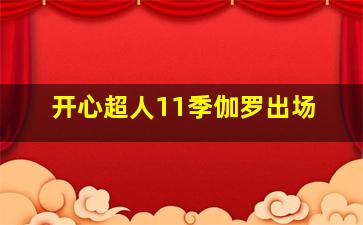 开心超人11季伽罗出场